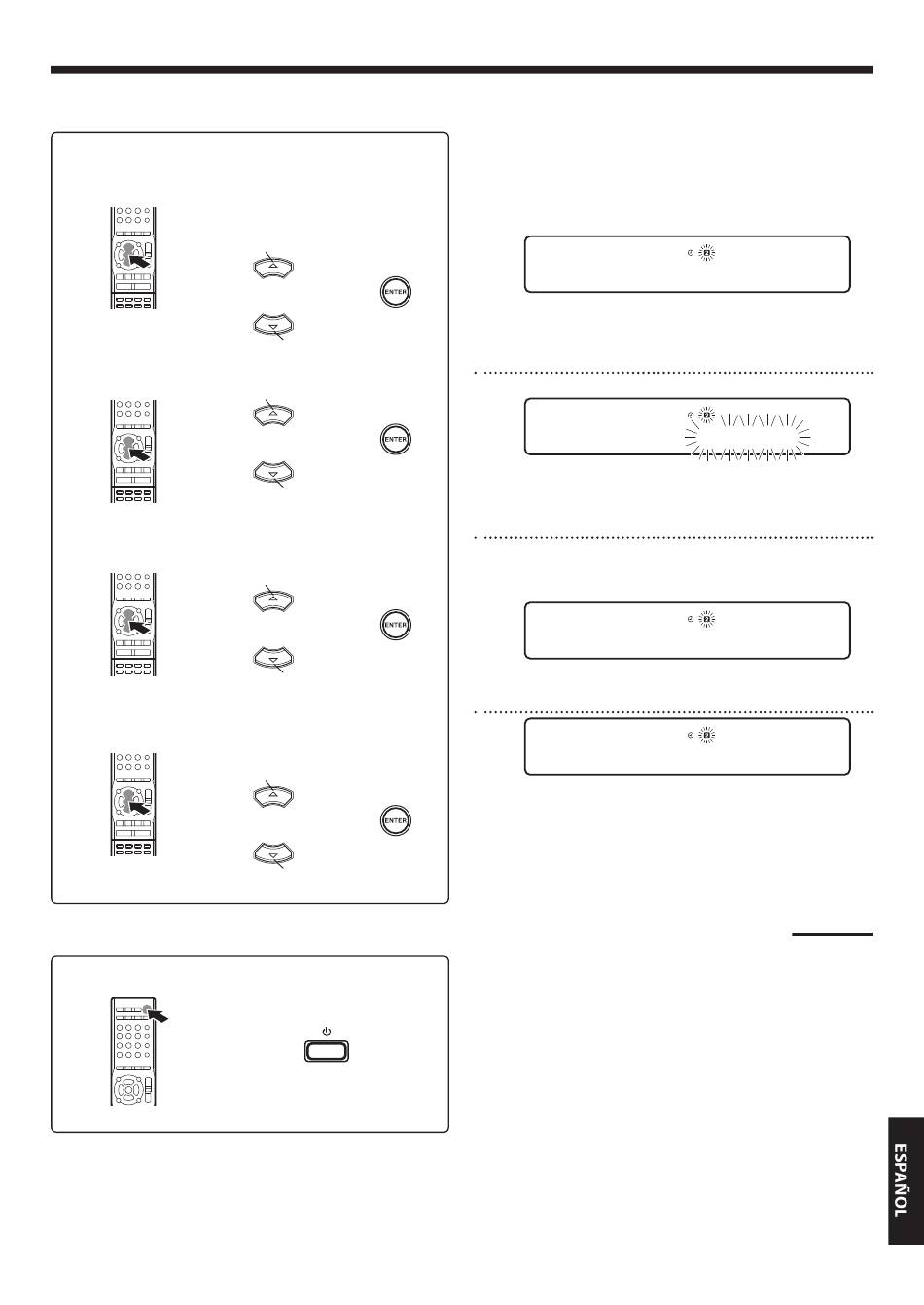 ENTER

ENTER

ENTER

ENTER

ESPAÑOL